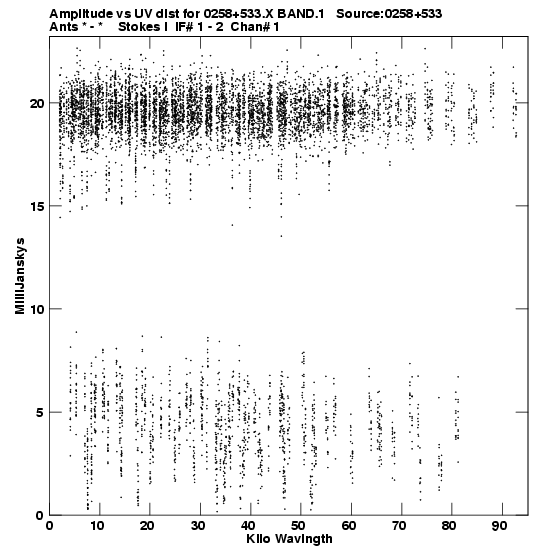 Amplitude vs UV dist for 0258+533.X BAND.1 Source:0258+533
Ants * - * Stokes I IF# 1 - 2 Chan# 1

MilliJanskys

20
15
10
5
0

0 10 20 30 40 50 60 70 80 90
Kilo Wavlngth